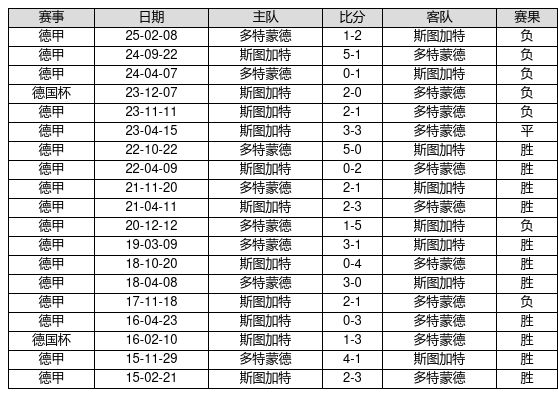 | 赛事 | 日期 | 主队 | 比分 | 客队 | 赛果 |
|---|---|---|---|---|---|
| 德甲 | 25-02-08 | 多特蒙德 | 1-2 | 斯图加特 | 负 |
| 德甲 | 24-09-22 | 斯图加特 | 5-1 | 多特蒙德 | 负 |
| 德甲 | 24-04-07 | 多特蒙德 | 0-1 | 斯图加特 | 负 |
| 德国杯 | 23-12-07 | 斯图加特 | 2-0 | 多特蒙德 | 负 |
| 德甲 | 23-11-11 | 斯图加特 | 2-1 | 多特蒙德 | 负 |
| 德甲 | 23-04-15 | 斯图加特 | 3-3 | 多特蒙德 | 平 |
| 德甲 | 22-10-22 | 多特蒙德 | 5-0 | 斯图加特 | 胜 |
| 德甲 | 22-04-09 | 斯图加特 | 0-2 | 多特蒙德 | 胜 |
| 德甲 | 21-11-20 | 多特蒙德 | 2-1 | 斯图加特 | 胜 |
| 德甲 | 21-04-11 | 斯图加特 | 2-3 | 多特蒙德 | 胜 |
| 德甲 | 20-12-12 | 多特蒙德 | 1-5 | 斯图加特 | 负 |
| 德甲 | 19-03-09 | 多特蒙德 | 3-1 | 斯图加特 | 胜 |
| 德甲 | 18-10-20 | 斯图加特 | 0-4 | 多特蒙德 | 胜 |
| 德甲 | 18-04-08 | 多特蒙德 | 3-0 | 斯图加特 | 胜 |
| 德甲 | 17-11-18 | 斯图加特 | 2-1 | 多特蒙德 | 负 |
| 德甲 | 16-04-23 | 斯图加特 | 0-3 | 多特蒙德 | 胜 |
| 德国杯 | 16-02-10 | 斯图加特 | 1-3 | 多特蒙德 | 胜 |
| 德甲 | 15-11-29 | 多特蒙德 | 4-1 | 斯图加特 | 胜 |
| 德甲 | 15-02-21 | 斯图加特 | 2-3 | 多特蒙德 | 胜 |